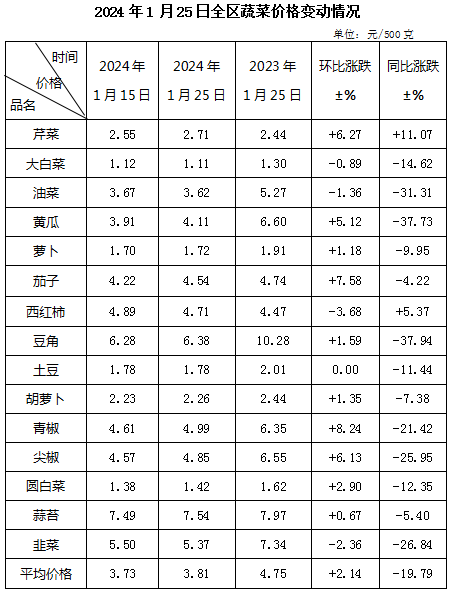 2024 年 1 月 25 日全区蔬菜价格变动情况

单位：元/500 克

| 时间 价格 品名 | 2024 年 1 月 15 日 | 2024 年 1 月 25 日 | 2023 年 1 月 25 日 | 环比涨跌 ±% | 同比涨跌 ±% |
|---|---|---|---|---|---|
| 芹菜 | 2.55 | 2.71 | 2.44 | +6.27 | +11.07 |
| 大白菜 | 1.12 | 1.11 | 1.30 | -0.89 | -14.62 |
| 油菜 | 3.67 | 3.62 | 5.27 | -1.36 | -31.31 |
| 黄瓜 | 3.91 | 4.11 | 6.60 | +5.12 | -37.73 |
| 萝卜 | 1.70 | 1.72 | 1.91 | +1.18 | -9.95 |
| 茄子 | 4.22 | 4.54 | 4.74 | +7.58 | -4.22 |
| 西红柿 | 4.89 | 4.71 | 4.47 | -3.68 | +5.37 |
| 豆角 | 6.28 | 6.38 | 10.28 | +1.59 | -37.94 |
| 土豆 | 1.78 | 1.78 | 2.01 | 0.00 | -11.44 |
| 胡萝卜 | 2.23 | 2.26 | 2.44 | +1.35 | -7.38 |
| 青椒 | 4.61 | 4.99 | 6.35 | +8.24 | -21.42 |
| 尖椒 | 4.57 | 4.85 | 6.55 | +6.13 | -25.95 |
| 圆白菜 | 1.38 | 1.42 | 1.62 | +2.90 | -12.35 |
| 蒜苔 | 7.49 | 7.54 | 7.97 | +0.67 | -5.40 |
| 韭菜 | 5.50 | 5.37 | 7.34 | -2.36 | -26.84 |
| 平均价格 | 3.73 | 3.81 | 4.75 | +2.14 | -19.79 |